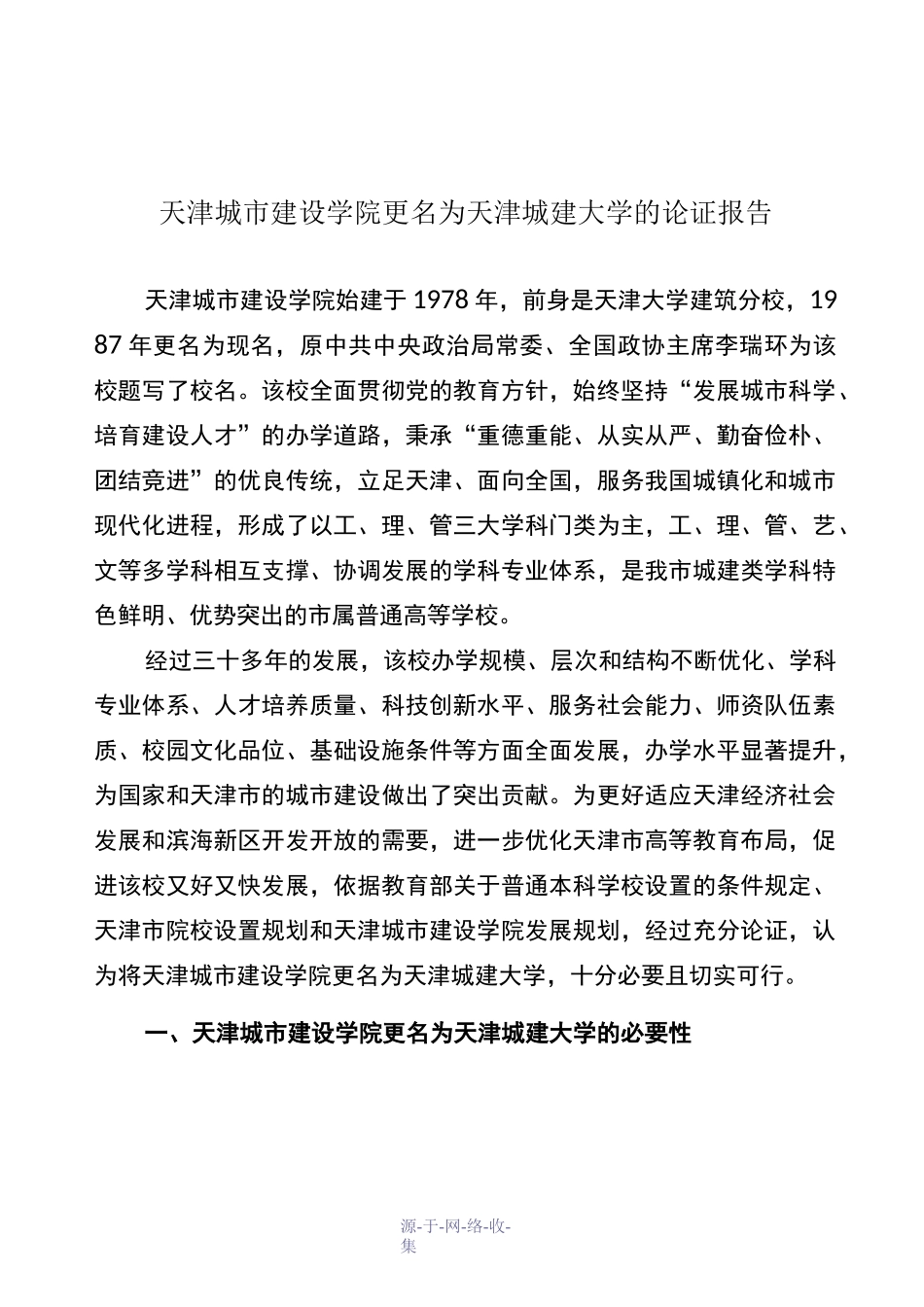 天津城市建设学院更名为天津城建大学的论证报告

天津城市建设学院始建于1978年，前身是天津大学建筑分校，1987年更名为现名，原中共中央政治局常委、全国政协主席李瑞环为该校题写了校名。该校全面贯彻党的教育方针，始终坚持“发展城市科学、培育建设人才”的办学道路，秉承“重德重能、从实从严、勤奋俭朴、团结竞进”的优良传统，立足天津、面向全国，服务我国城镇化和城市现代化进程，形成了以工、理、管三大学科门类为主，工、理、管、艺、文等多学科相互支撑、协调发展的学科专业体系，是我市城建类学科特色鲜明、优势突出的市属普通高等学校。

经过三十多年的发展，该校办学规模、层次和结构不断优化、学科专业体系、人才培养质量、科技创新水平、服务社会能力、师资队伍素质、校园文化品位、基础设施条件等方面全面发展，办学水平显著提升，为国家和天津市的城市建设做出了突出贡献。为更好适应天津经济社会发展和滨海新区开发开放的需要，进一步优化天津市高等教育布局，促进该校又好又快发展，依据教育部关于普通本科学校设置的条件规定、天津市院校设置规划和天津城市建设学院发展规划，经过充分论证，认为将天津城市建设学院更名为天津城建大学，十分必要且切实可行。

一、天津城市建设学院更名为天津城建大学的必要性

源-于-网-络-收-集